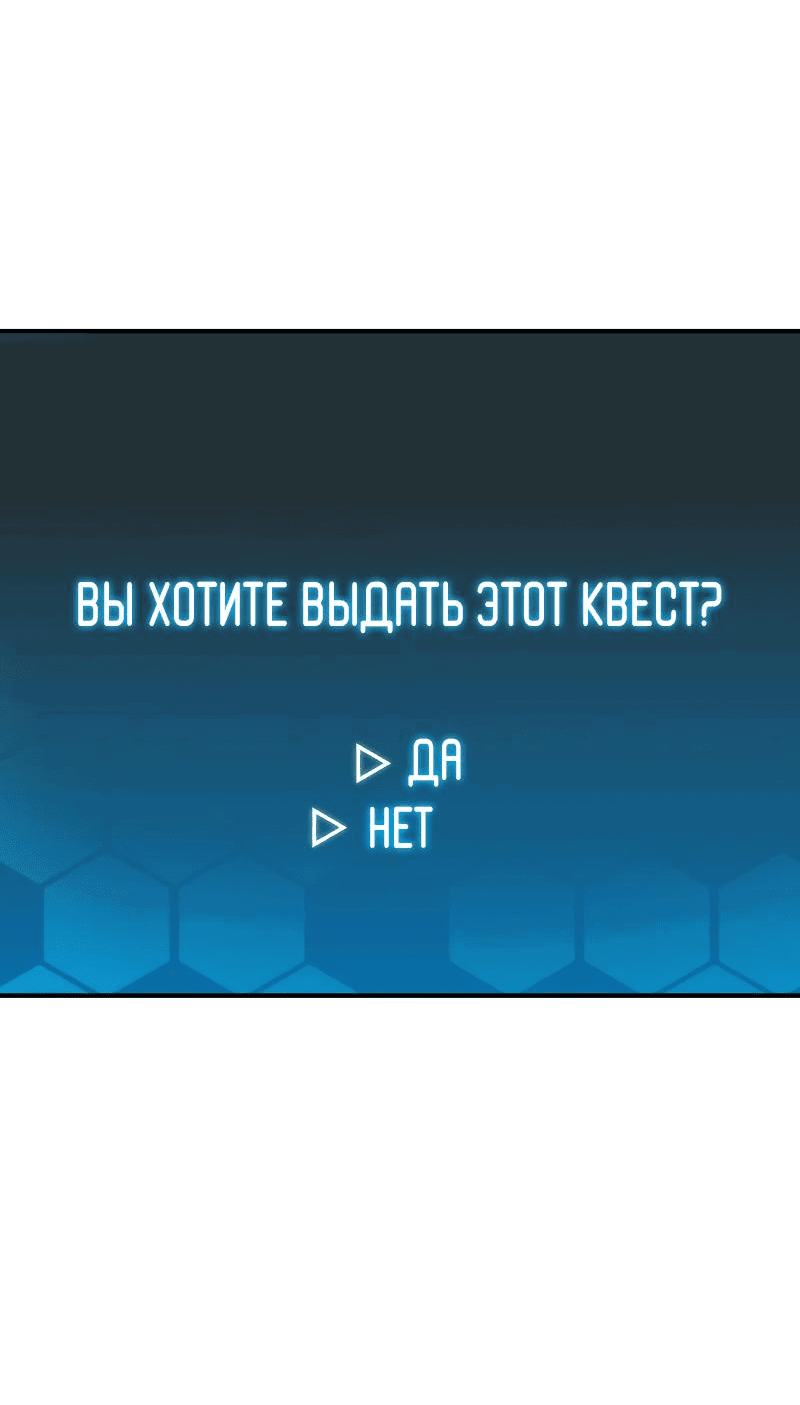 ВЫ ХОТИТЕ ВЫДАТЬ ЭТОТ КВЕСТ?

▷ ДА
▷ НЕТ